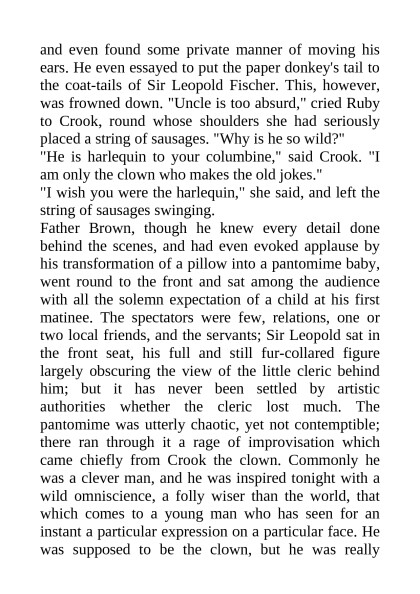 and even found some private manner of moving his ears. He even essayed to put the paper donkey's tail to the coat-tails of Sir Leopold Fischer. This, however, was frowned down. "Uncle is too absurd," cried Ruby to Crook, round whose shoulders she had seriously placed a string of sausages. "Why is he so wild?"
"He is harlequin to your columbine," said Crook. "I am only the clown who makes the old jokes."
"I wish you were the harlequin," she said, and left the string of sausages swinging.
Father Brown, though he knew every detail done behind the scenes, and had even evoked applause by his transformation of a pillow into a pantomime baby, went round to the front and sat among the audience with all the solemn expectation of a child at his first matinee. The spectators were few, relations, one or two local friends, and the servants; Sir Leopold sat in the front seat, his full and still fur-collared figure largely obscuring the view of the little cleric behind him; but it has never been settled by artistic authorities whether the cleric lost much. The pantomime was utterly chaotic, yet not contemptible; there ran through it a rage of improvisation which came chiefly from Crook the clown. Commonly he was a clever man, and he was inspired tonight with a wild omniscience, a folly wiser than the world, that which comes to a young man who has seen for an instant a particular expression on a particular face. He was supposed to be the clown, but he was really